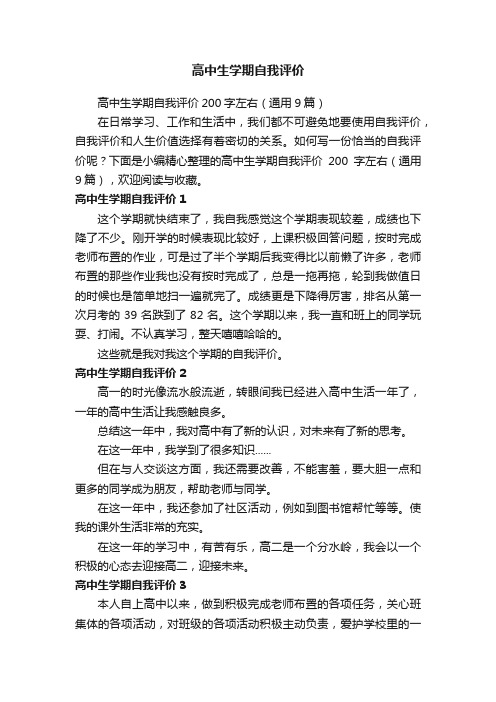 高中生学期自我评价

高中生学期自我评价 200 字左右（通用 9 篇）

在日常学习、工作和生活中，我们都不可避免地要使用自我评价，自我评价和人生价值选择有着密切的关系。如何写一份恰当的自我评价呢？下面是小编精心整理的高中生学期自我评价 200 字左右（通用 9 篇），欢迎阅读与收藏。

高中生学期自我评价 1

这个学期就快结束了，我自我感觉这个学期表现较差，成绩也下降了不少。刚开学的时候表现比较好，上课积极回答问题，按时完成老师布置的作业，可是过了半个学期后我变得比以前懒了许多，老师布置的那些作业我也没有按时完成了，总是一拖再拖，轮到我做值日的时候也是简单地扫一遍就完了。成绩更是下降得厉害，排名从第一次月考的 39 名跌到了 82 名。这个学期以来，我一直和班上的同学玩耍、打闹。不认真学习，整天嘻嘻哈哈的。

这些就是我对我这个学期的自我评价。

高中生学期自我评价 2

高一的时光像流水般流逝，转眼间我已经进入高中生活一年了，一年的高中生活让我感触良多。

总结这一年中，我对高中有了新的认识，对未来有了新的思考。

在这一年中，我学到了很多知识……

但在与人交谈这方面，我还需要改善，不能害羞，要大胆一点和更多的同学成为朋友，帮助老师与同学。

在这一年中，我还参加了社区活动，例如到图书馆帮忙等等。使我的课外生活非常的充实。

在这一年的学习中，有苦有乐，高二是一个分水岭，我会以一个积极的心态去迎接高二，迎接未来。

高中生学期自我评价 3

本人自上高中以来，做到积极完成老师布置的各项任务，关心班集体的各项活动，对班级的各项活动积极主动负责，爱护学校里的一